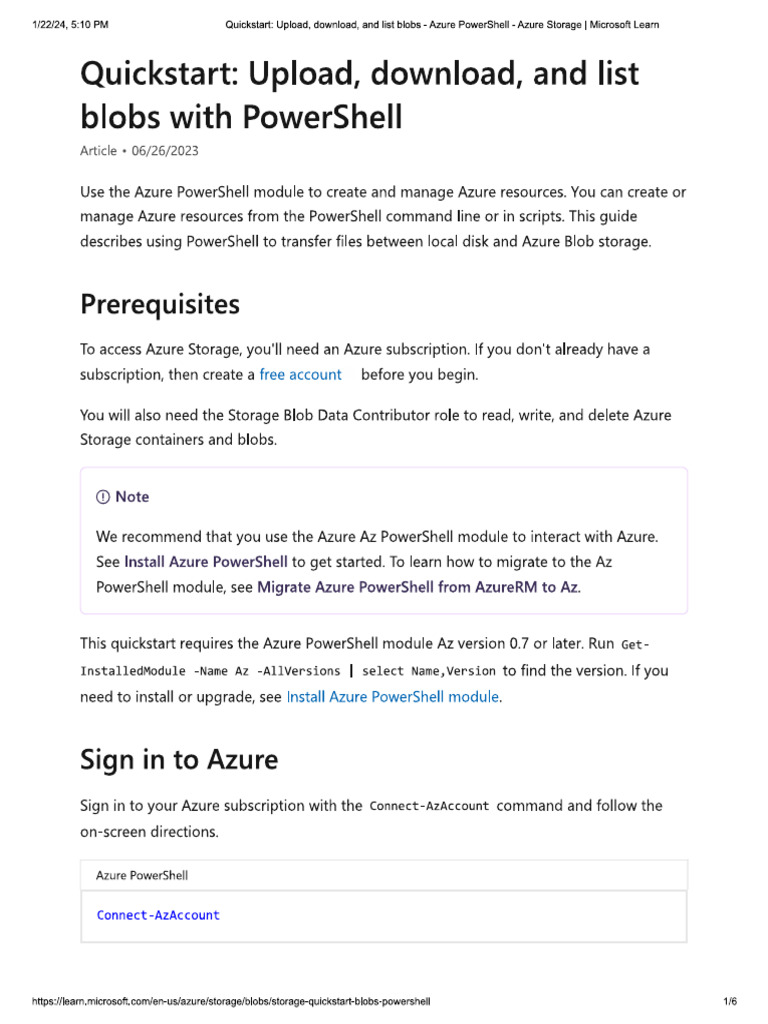 1/22/24, 5:10 PM Quickstart: Upload, download, and list blobs - Azure PowerShell - Azure Storage | Microsoft Learn

Quickstart: Upload, download, and list blobs with PowerShell

Article • 06/26/2023

Use the Azure PowerShell module to create and manage Azure resources. You can create or manage Azure resources from the PowerShell command line or in scripts. This guide describes using PowerShell to transfer files between local disk and Azure Blob storage.

Prerequisites

To access Azure Storage, you'll need an Azure subscription. If you don't already have a subscription, then create a free account before you begin.

You will also need the Storage Blob Data Contributor role to read, write, and delete Azure Storage containers and blobs.

Note

We recommend that you use the Azure Az PowerShell module to interact with Azure. See Install Azure PowerShell to get started. To learn how to migrate to the Az PowerShell module, see Migrate Azure PowerShell from AzureRM to Az.

This quickstart requires the Azure PowerShell module Az version 0.7 or later. Run Get-InstalledModule -Name Az -AllVersions | select Name,Version to find the version. If you need to install or upgrade, see Install Azure PowerShell module.

Sign in to Azure

Sign in to your Azure subscription with the Connect-AzAccount command and follow the on-screen directions.

Azure PowerShell

Connect-AzAccount

https://learn.microsoft.com/en-us/azure/storage/blobs/storage-quickstart-blobs-powershell 1/6